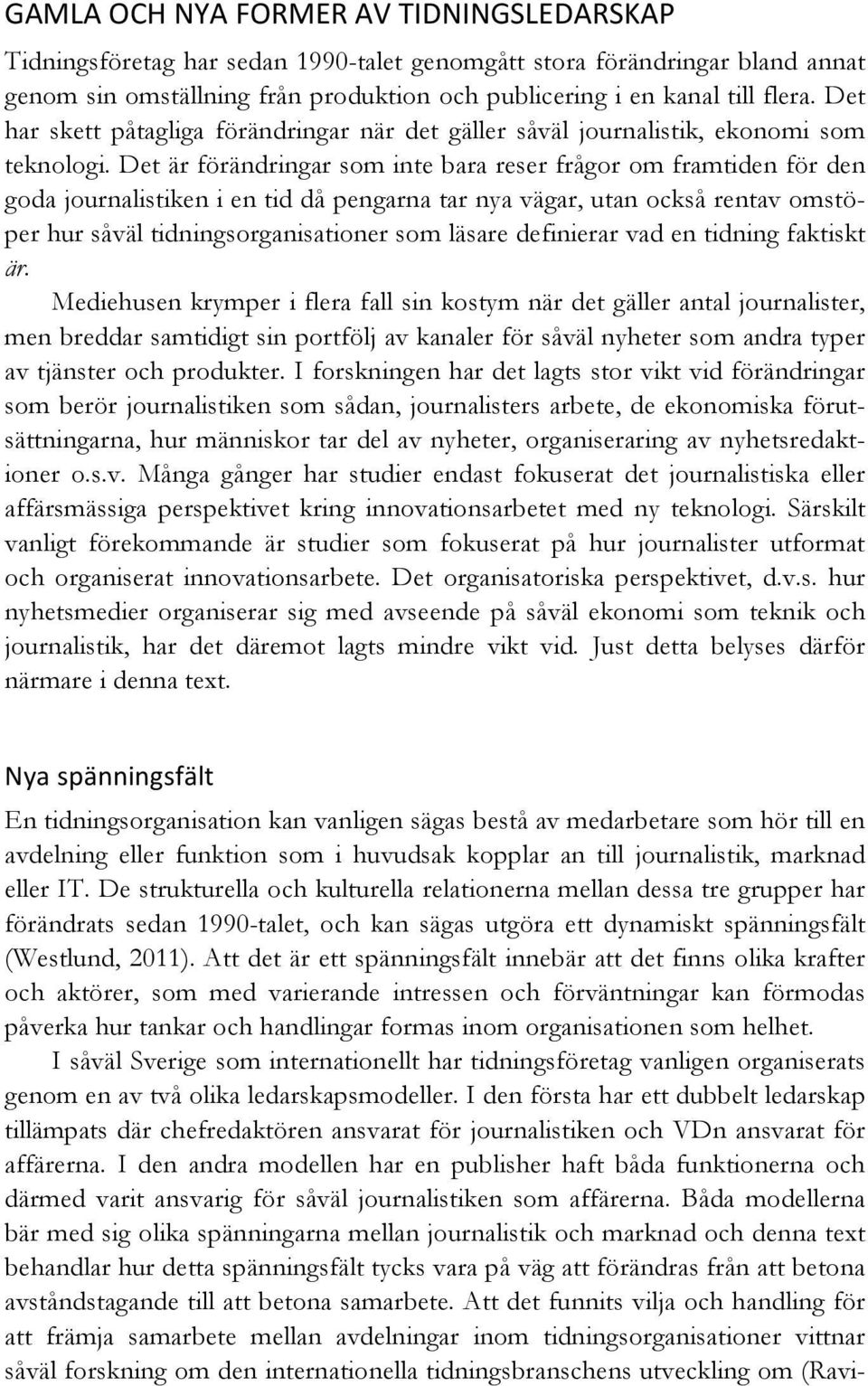 GAMLA OCH NYA FORMER AV TIDNINGSLEDARSKAP

Tidningsföretag har sedan 1990-talet genomgått stora förändringar bland annat genom sin omställning från produktion och publicering i en kanal till flera. Det har skett påtagliga förändringar när det gäller såväl journalistik, ekonomi som teknologi. Det är förändringar som inte bara reser frågor om framtiden för den goda journalistiken i en tid då pengarna tar nya vägar, utan också rentav omstöper hur såväl tidningsorganisationer som läsare definierar vad en tidning faktiskt är.

Mediehusen krymper i flera fall sin kostym när det gäller antal journalister, men breddar samtidigt sin portfölj av kanaler för såväl nyheter som andra typer av tjänster och produkter. I forskningen har det lagts stor vikt vid förändringar som berör journalistiken som sådan, journalisters arbete, de ekonomiska förutsättningarna, hur människor tar del av nyheter, organiseraring av nyhetsredaktioner o.s.v. Många gånger har studier endast fokuserat det journalistiska eller affärsmässiga perspektivet kring innovationsarbetet med ny teknologi. Särskilt vanligt förekommande är studier som fokuserat på hur journalister utformat och organiserat innovationsarbete. Det organisatoriska perspektivet, d.v.s. hur nyhetsmedier organiserar sig med avseende på såväl ekonomi som teknik och journalistik, har det däremot lagts mindre vikt vid. Just detta belyses därför närmare i denna text.

Nya spänningsfält

En tidningsorganisation kan vanligen sägas bestå av medarbetare som hör till en avdelning eller funktion som i huvudsak kopplar an till journalistik, marknad eller IT. De strukturella och kulturella relationerna mellan dessa tre grupper har förändrats sedan 1990-talet, och kan sägas utgöra ett dynamiskt spänningsfält (Westlund, 2011). Att det är ett spänningsfält innebär att det finns olika krafter och aktörer, som med varierande intressen och förväntningar kan förmodas påverka hur tankar och handlingar formas inom organisationen som helhet.

I såväl Sverige som internationellt har tidningsföretag vanligen organiserats genom en av två olika ledarskapsmodeller. I den första har ett dubbelt ledarskap tillämpats där chefredaktören ansvarat för journalistiken och VDn ansvarat för affärerna. I den andra modellen har en publisher haft båda funktionerna och därmed varit ansvarig för såväl journalistiken som affärerna. Båda modellerna bär med sig olika spänningarna mellan journalistik och marknad och denna text behandlar hur detta spänningsfält tycks vara på väg att förändras från att betona avståndstagande till att betona samarbete. Att det funnits vilja och handling för att främja samarbete mellan avdelningar inom tidningsorganisationer vittnar såväl forskning om den internationella tidningsbranschens utveckling om (Ravi-